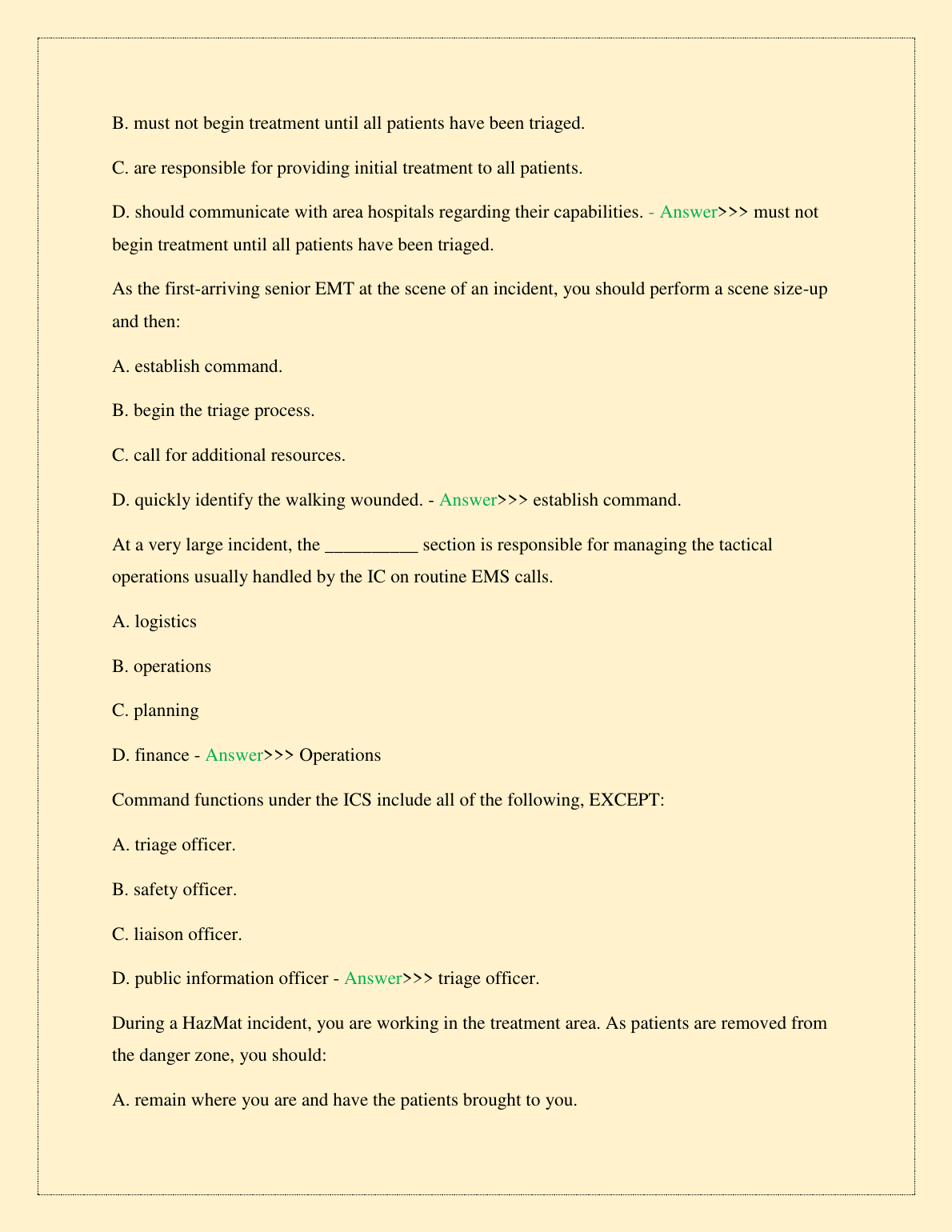 B. must not begin treatment until all patients have been triaged.

C. are responsible for providing initial treatment to all patients.

D. should communicate with area hospitals regarding their capabilities. - Answer>>> must not begin treatment until all patients have been triaged.

As the first-arriving senior EMT at the scene of an incident, you should perform a scene size-up and then:

A. establish command.

B. begin the triage process.

C. call for additional resources.

D. quickly identify the walking wounded. - Answer>>> establish command.

At a very large incident, the __________ section is responsible for managing the tactical operations usually handled by the IC on routine EMS calls.

A. logistics

B. operations

C. planning

D. finance - Answer>>> Operations

Command functions under the ICS include all of the following, EXCEPT:

A. triage officer.

B. safety officer.

C. liaison officer.

D. public information officer - Answer>>> triage officer.

During a HazMat incident, you are working in the treatment area. As patients are removed from the danger zone, you should:

A. remain where you are and have the patients brought to you.